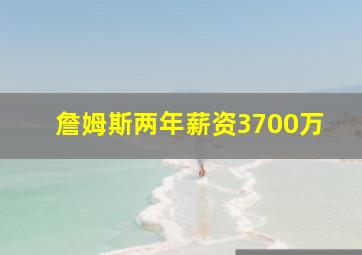 詹姆斯两年薪资3700万